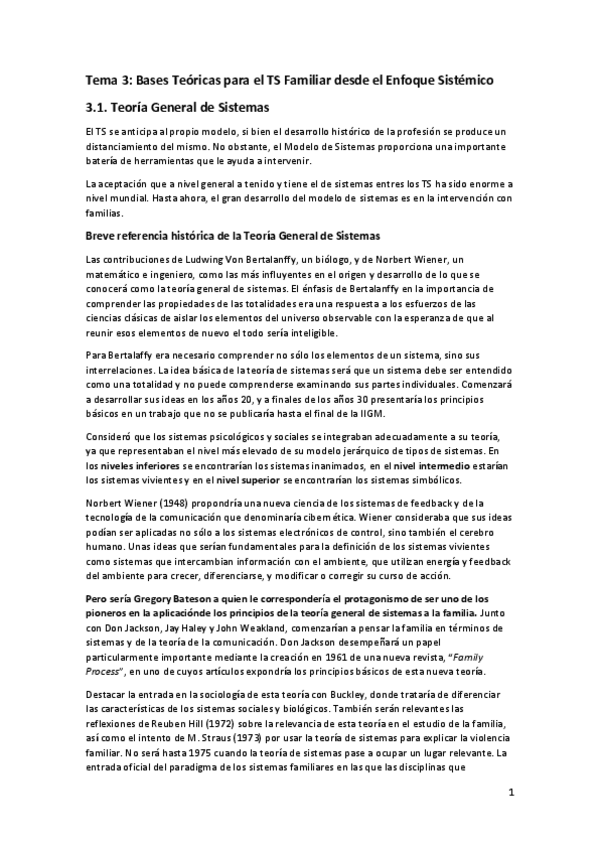 Tema 3: Bases Teóricas para el TS Familiar desde el Enfoque Sistémico

3.1. Teoría General de Sistemas

El TS se anticipa al propio modelo, si bien el desarrollo histórico de la profesión se produce un distanciamiento del mismo. No obstante, el Modelo de Sistemas proporciona una importante batería de herramientas que le ayuda a intervenir.

La aceptación que a nivel general a tenido y tiene el de sistemas entres los TS ha sido enorme a nivel mundial. Hasta ahora, el gran desarrollo del modelo de sistemas es en la intervención con familias.

Breve referencia histórica de la Teoría General de Sistemas

Las contribuciones de Ludwing Von Bertalanffy, un biólogo, y de Norbert Wiener, un matemático e ingeniero, como las más influyentes en el origen y desarrollo de lo que se conocerá como la teoría general de sistemas. El énfasis de Bertalanffy en la importancia de comprender las propiedades de las totalidades era una respuesta a los esfuerzos de las ciencias clásicas de aislar los elementos del universo observable con la esperanza de que al reunir esos elementos de nuevo el todo sería inteligible.

Para Bertalaffy era necesario comprender no sólo los elementos de un sistema, sino sus interrelaciones. La idea básica de la teoría de sistemas será que un sistema debe ser entendido como una totalidad y no puede comprenderse examinando sus partes individuales. Comenzará a desarrollar sus ideas en los años 20, y a finales de los años 30 presentaría los principios básicos en un trabajo que no se publicaría hasta el final de la IIGM.

Consideró que los sistemas psicológicos y sociales se integraban adecuadamente a su teoría, ya que representaban el nivel más elevado de su modelo jerárquico de tipos de sistemas. En los niveles inferiores se encontrarían los sistemas inanimados, en el nivel intermedio estarían los sistemas vivientes y en el nivel superior se encontrarían los sistemas simbólicos.

Norbert Wiener (1948) propondría una nueva ciencia de los sistemas de feedback y de la tecnología de la comunicación que denominaría cibernética. Wiener consideraba que sus ideas podían ser aplicadas no sólo a los sistemas electrónicos de control, sino también el cerebro humano. Unas ideas que serían fundamentales para la definición de los sistemas vivientes como sistemas que intercambian información con el ambiente, que utilizan energía y feedback del ambiente para crecer, diferenciarse, y modificar o corregir su curso de acción.

Pero sería Gregory Bateson a quien le correspondería el protagonismo de ser uno de los pioneros en la aplicaciónde los principios de la teoría general de sistemas a la familia. Junto con Don Jackson, Jay Haley y John Weakland, comenzarían a pensar la familia en términos de sistemas y de la teoría de la comunicación. Don Jackson desempeñará un papel particularmente importante mediante la creación en 1961 de una nueva revista, "Family Process", en uno de cuyos artículos expondría los principios básicos de esta nueva teoría.

Destacar la entrada en la sociología de esta teoría con Buckley, donde trataría de diferenciar las características de los sistemas sociales y biológicos. También serán relevantes las reflexiones de Reuben Hill (1972) sobre la relevancia de esta teoría en el estudio de la familia, así como el intento de M. Straus (1973) por usar la teoría de sistemas para explicar la violencia familiar. No será hasta 1975 cuando la teoría de sistemas pase a ocupar un lugar relevante. La entrada oficial del paradigma de los sistemas familiares en las que las disciplinas que

1